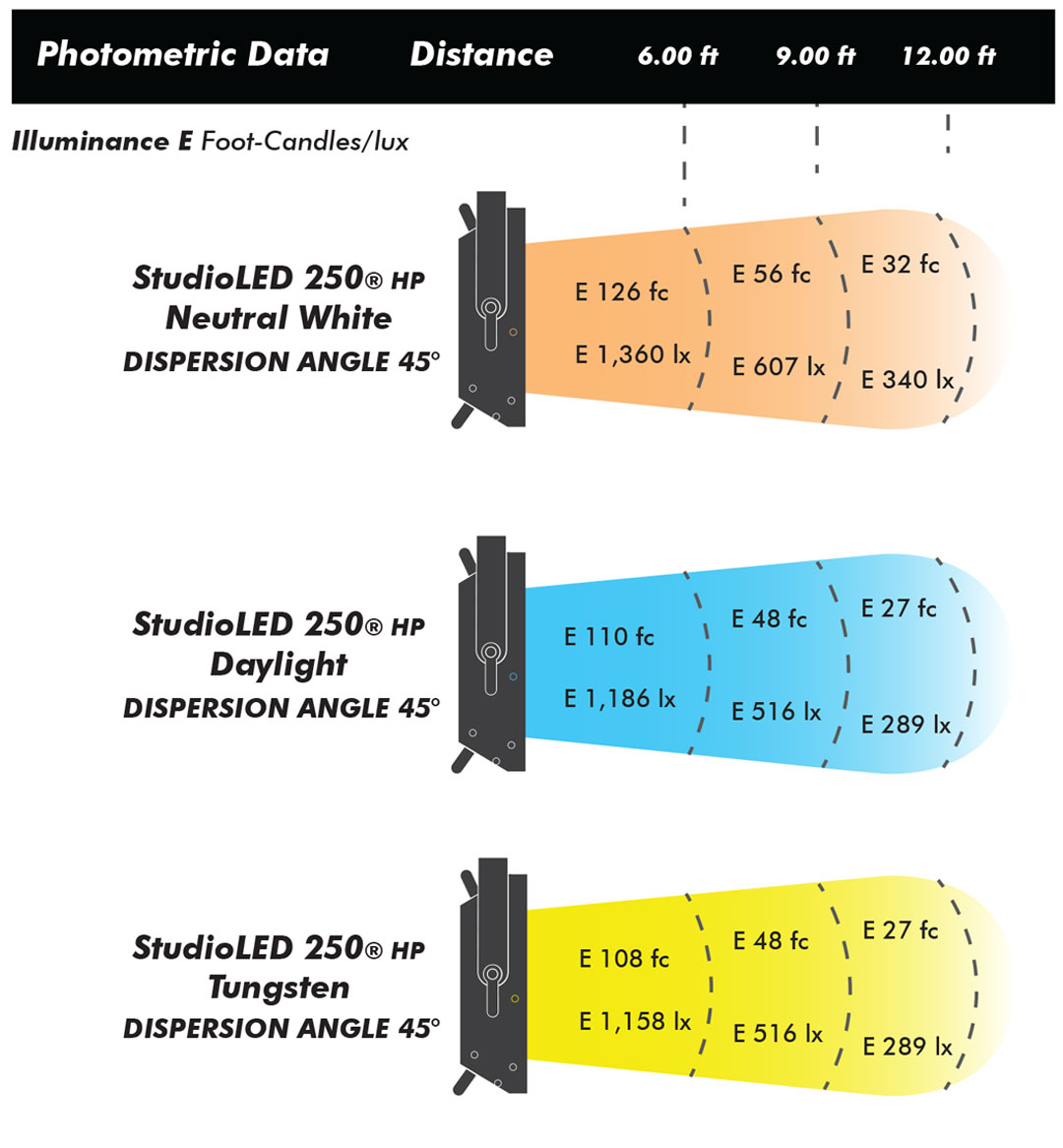 Photometric Data Distance 6.00 ft 9.00 ft 12.00 ft

Illuminance E Foot-Candles/lux

StudioLED 250® HP
Neutral White
DISPERSION ANGLE 45°

E 126 fc
E 1,360 lx
E 56 fc
E 607 lx
E 32 fc
E 340 lx

StudioLED 250® HP
Daylight
DISPERSION ANGLE 45°

E 110 fc
E 1,186 lx
E 48 fc
E 516 lx
E 27 fc
E 289 lx

StudioLED 250® HP
Tungsten
DISPERSION ANGLE 45°

E 108 fc
E 1,158 lx
E 48 fc
E 516 lx
E 27 fc
E 289 lx